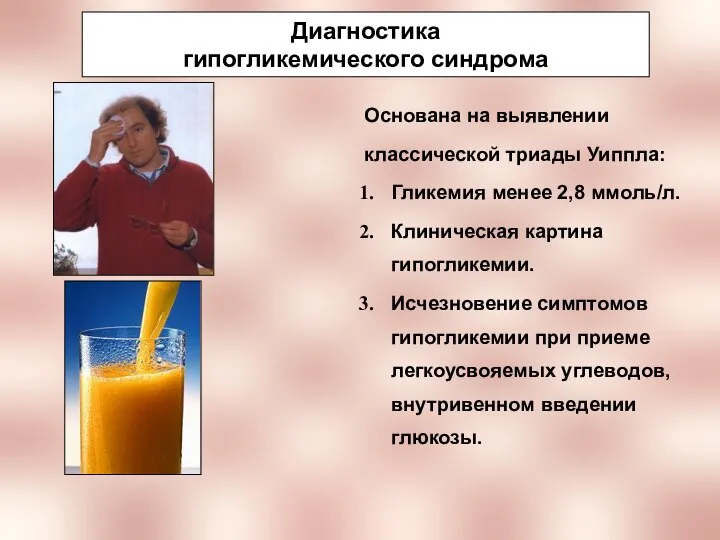 Диагностика гипогликемического синдрома

Основана на выявлении классической триады Уиппла:

1. Гликемия менее 2,8 ммоль/л.
2. Клиническая картина гипогликемии.
3. Исчезновение симптомов гипогликемии при приеме легкоусвояемых углеводов, внутривенном введении глюкозы.